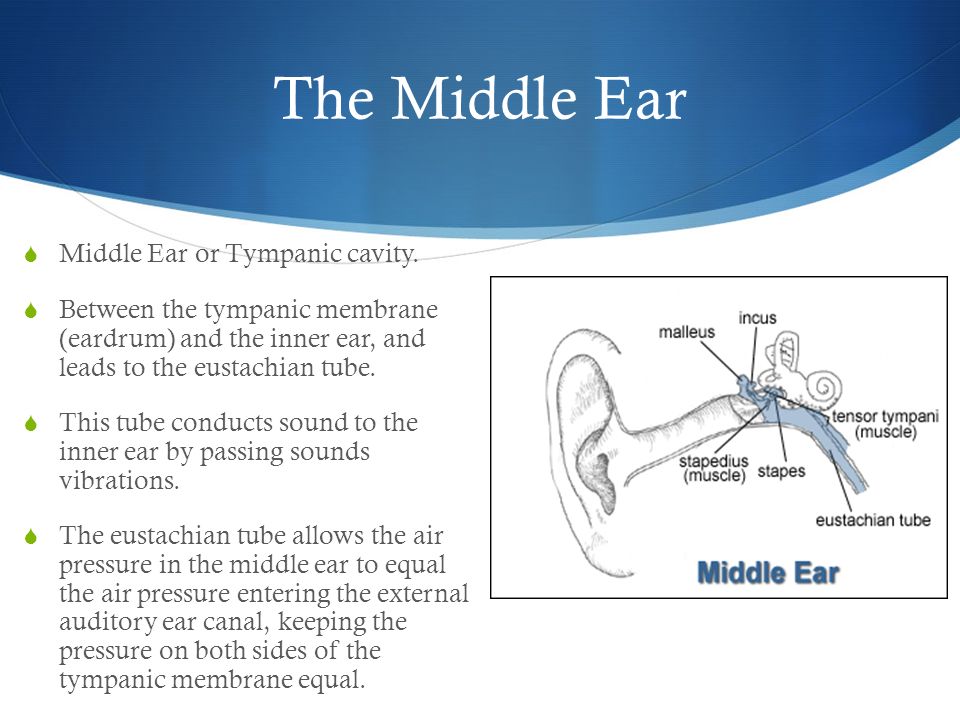 The Middle Ear

Middle Ear or Tympanic cavity.

Between the tympanic membrane (eardrum) and the inner ear, and leads to the eustachian tube.

This tube conducts sound to the inner ear by passing sounds vibrations.

The eustachian tube allows the air pressure in the middle ear to equal the air pressure entering the external auditory ear canal, keeping the pressure on both sides of the tympanic membrane equal.

malleus
incus
tensor tympani (muscle)
stapedius (muscle)
stapes
eustachian tube
Middle Ear